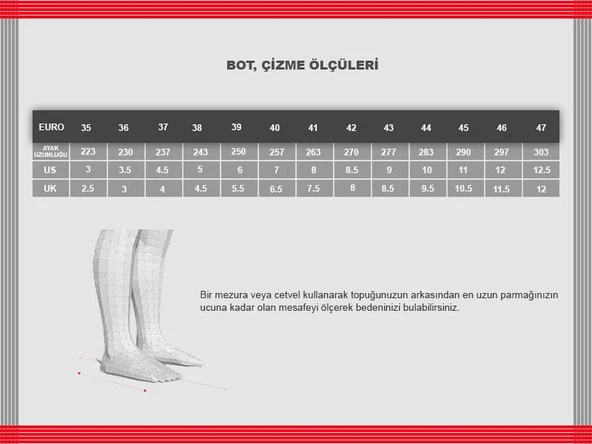 BOT, ÇİZME ÖLÇÜLERİ

| EURO | 35 | 36 | 37 | 38 | 39 | 40 | 41 | 42 | 43 | 44 | 45 | 46 | 47 |
|---|---|---|---|---|---|---|---|---|---|---|---|---|---|
| AYAK UZUNLUĞU | 223 | 230 | 237 | 243 | 250 | 257 | 263 | 270 | 277 | 283 | 290 | 297 | 303 |
| US | 3 | 3.5 | 4.5 | 5 | 6 | 7 | 8 | 8.5 | 9 | 10 | 11 | 12 | 12.5 |
| UK | 2.5 | 3 | 4 | 4.5 | 5.5 | 6.5 | 7.5 | 8 | 8.5 | 9.5 | 10.5 | 11.5 | 12 |

Bir mezura veya cetvel kullanarak topuğunuzun arkasından en uzun parmağınızın ucuna kadar olan mesafeyi ölçerek bedeninizi bulabilirsiniz.